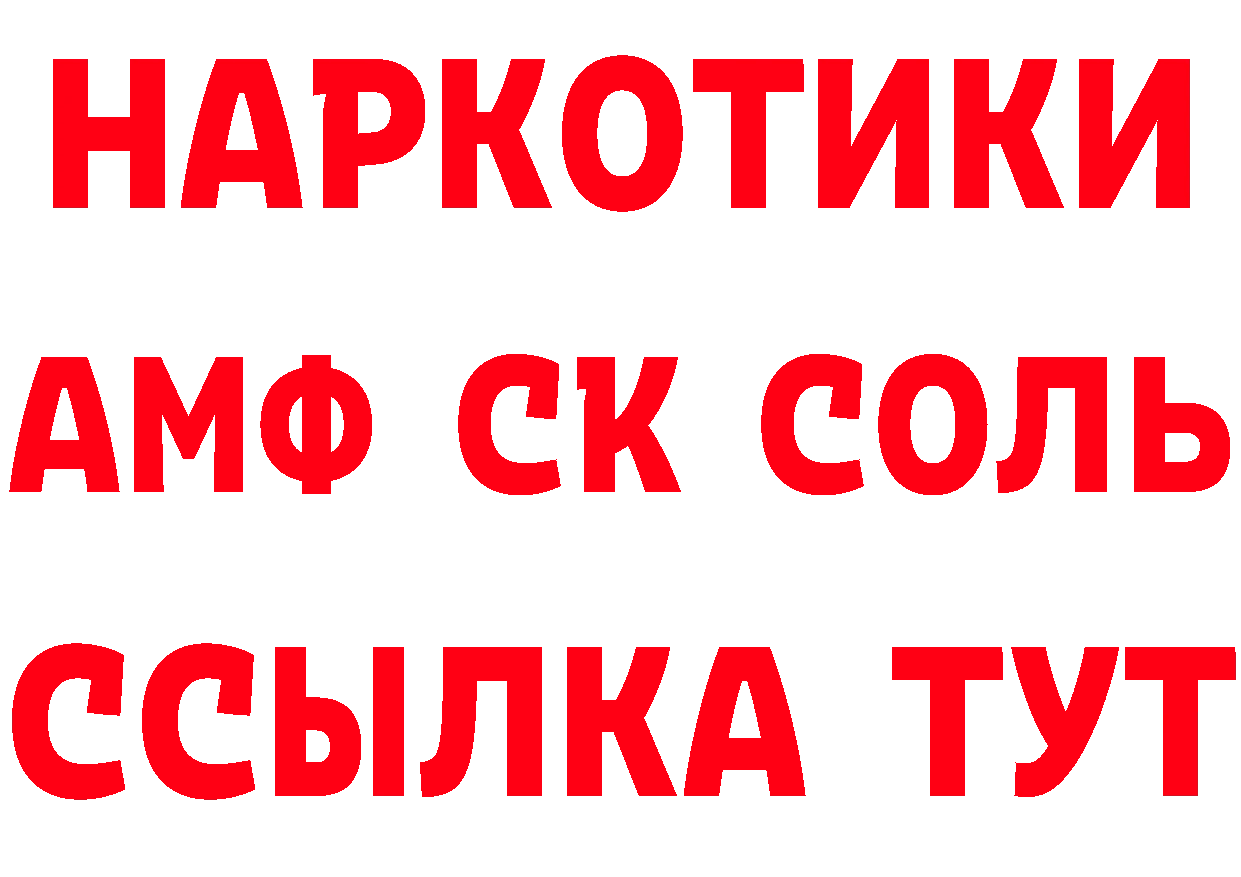 НАРКОТИКИ

АМФ СК СОЛЬ

ССЫЛКА ТУТ